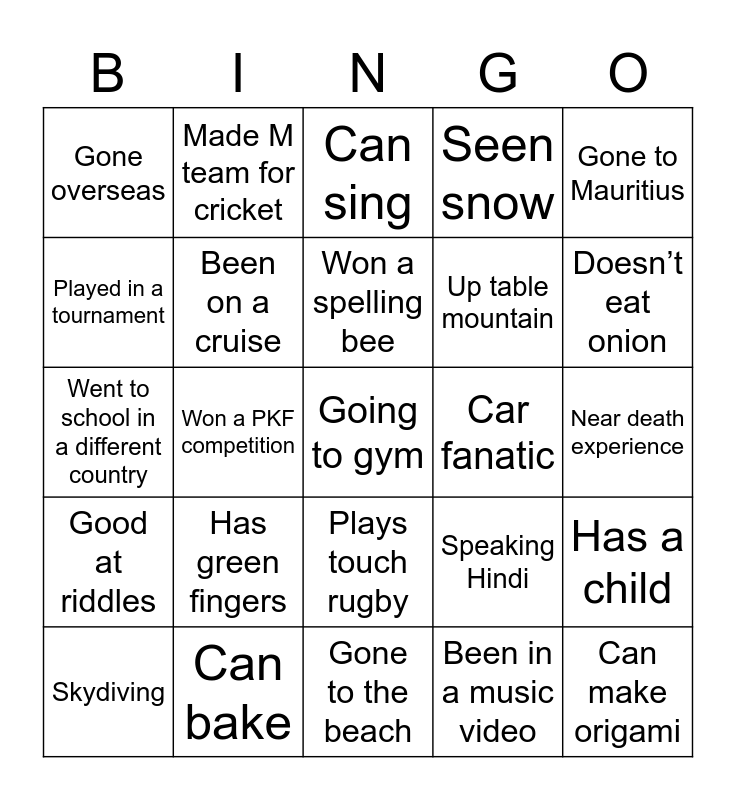 | B | I | N | G | O |
|---|---|---|---|---|
| Gone overseas | Made M team for cricket | Can sing | Seen snow | Gone to Mauritius |
| Played in a tournament | Been on a cruise | Won a spelling bee | Up table mountain | Doesn't eat onion |
| Went to school in a different country | Won a PKF competition | Going to gym | Car fanatic | Near death experience |
| Good at riddles | Has green fingers | Plays touch rugby | Speaking Hindi | Has a child |
| Skydiving | Can bake | Gone to the beach | Been in a music video | Can make origami |